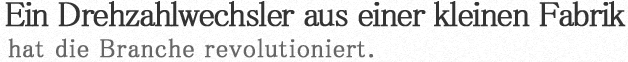 Ein Drehzahlwechsler aus einer kleinen Fabrik
hat die Branche revolutioniert.